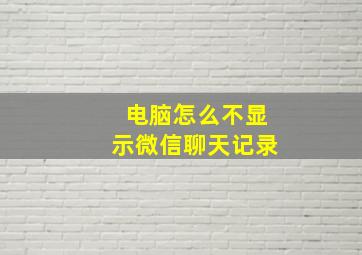 电脑怎么不显示微信聊天记录